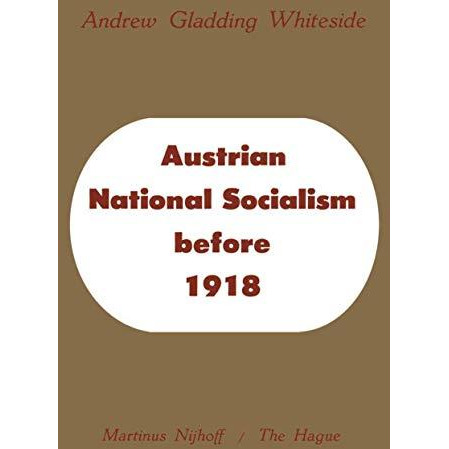 Andrew Gladding Whiteside

Austrian National Socialism before 1918

Martinus Nijhoff / The Hague